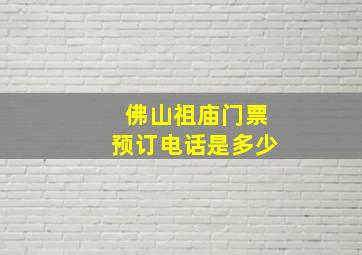 佛山祖庙门票
预订电话是多少